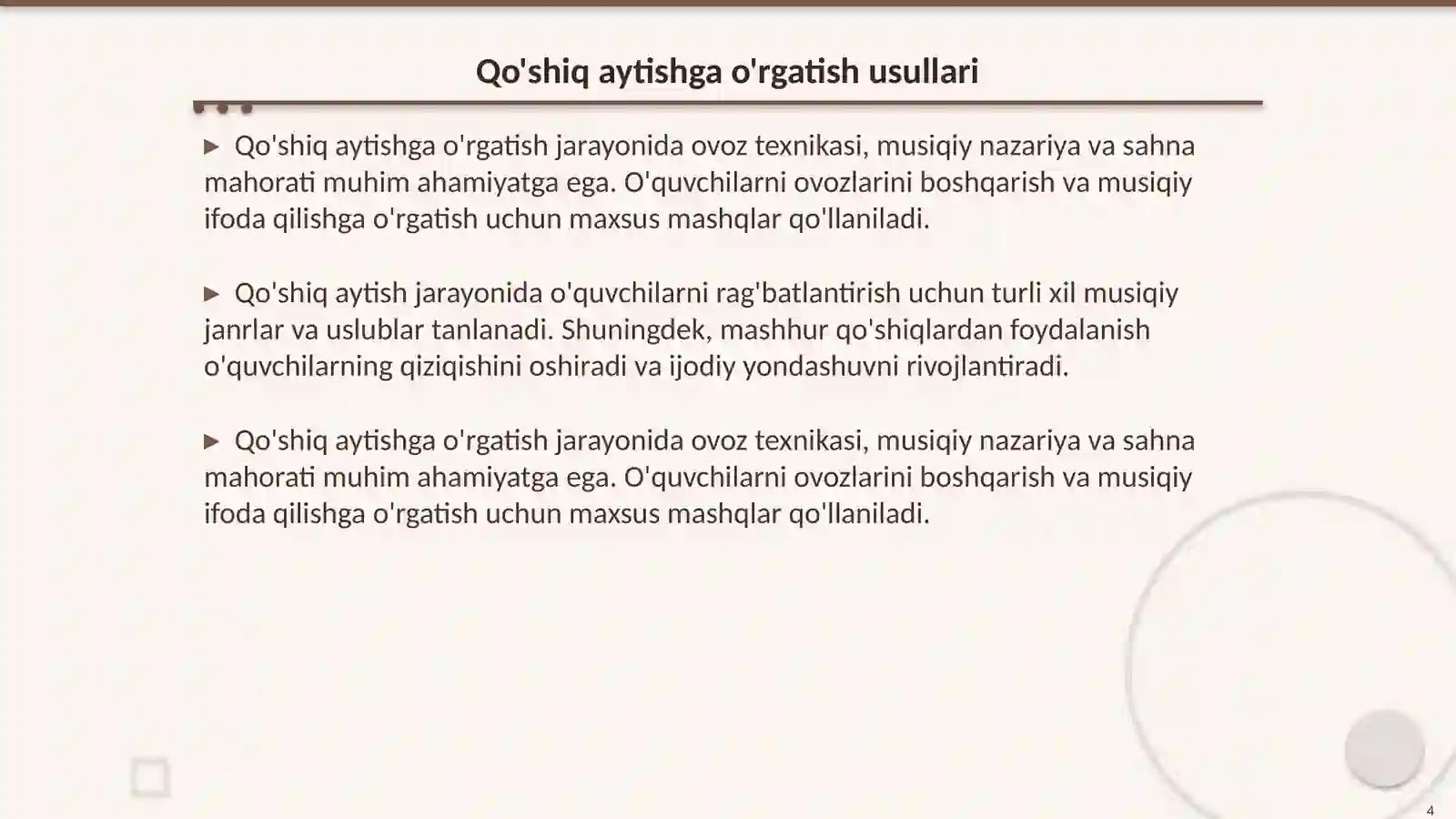 Qo'shiq aytishga o'rgatish usullari

▶ Qo'shiq aytishga o'rgatish jarayonida ovoz texnikasi, musiqiy nazariya va sahna mahorati muhim ahamiyatga ega. O'quvchilarni ovozlarini boshqarish va musiqiy ifoda qilishga o'rgatish uchun maxsus mashqlar qo'llaniladi.

▶ Qo'shiq aytish jarayonida o'quvchilarni rag'batlantirish uchun turli xil musiqiy janrlar va uslublar tanlanadi. Shuningdek, mashhur qo'shiqlardan foydalanish o'quvchilarning qiziqishini oshiradi va ijodiy yondashuvni rivojlantiradi.

▶ Qo'shiq aytishga o'rgatish jarayonida ovoz texnikasi, musiqiy nazariya va sahna mahorati muhim ahamiyatga ega. O'quvchilarni ovozlarini boshqarish va musiqiy ifoda qilishga o'rgatish uchun maxsus mashqlar qo'llaniladi.

4